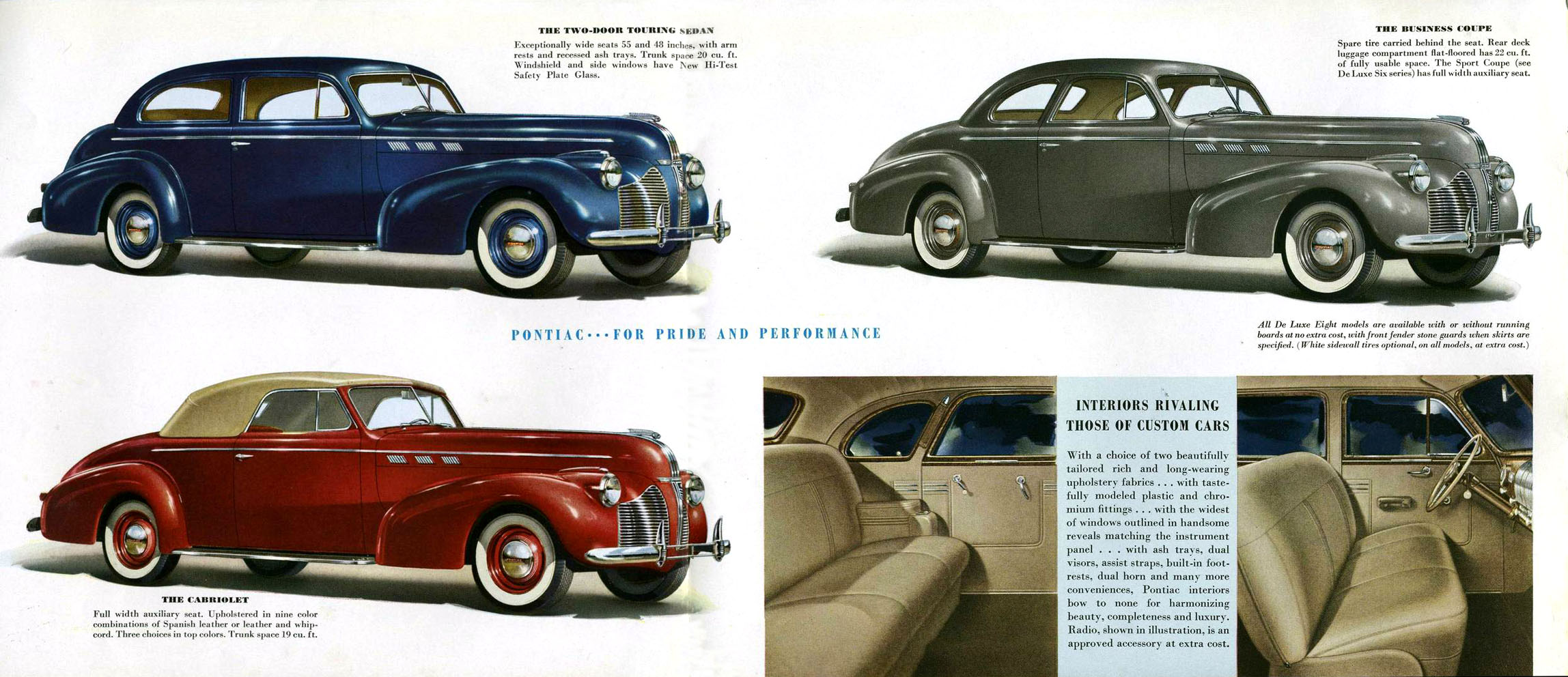 THE TWO-DOOR TOURING SEDAN

Exceptionally wide seats 55 and 48 inches, with arm rests and recessed ash trays. Trunk space 20 cu. ft. Windshield and side windows have New Hi-Test Safety Plate Glass.

THE BUSINESS COUPE

Spare tire carried behind the seat. Rear deck luggage compartment flat-floored has 22 cu. ft. of fully usable space. The Sport Coupe (see De Luxe Six series) has full width auxiliary seat.

PONTIAC···FOR PRIDE AND PERFORMANCE

All De Luxe Eight models are available with or without running boards at no extra cost, with front fender stone guards when skirts are specified. (White sidewall tires optional, on all models, at extra cost.)

THE CABRIOLET

Full width auxiliary seat. Upholstered in nine color combinations of Spanish leather or leather and whipcord. Three choices in top colors. Trunk space 19 cu. ft.

INTERIORS RIVALING THOSE OF CUSTOM CARS

With a choice of two beautifully tailored rich and long-wearing upholstery fabrics . . . with tastefully modeled plastic and chromium fittings . . . with the widest of windows outlined in handsome reveals matching the instrument panel . . . with ash trays, dual visors, assist straps, built-in footrests, dual horn and many more conveniences, Pontiac interiors bow to none for harmonizing beauty, completeness and luxury. Radio, shown in illustration, is an approved accessory at extra cost.